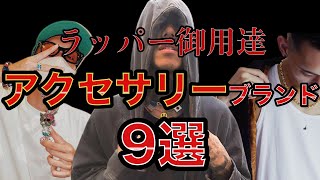 ラッパー御用達
アクセサリーブランド
9選